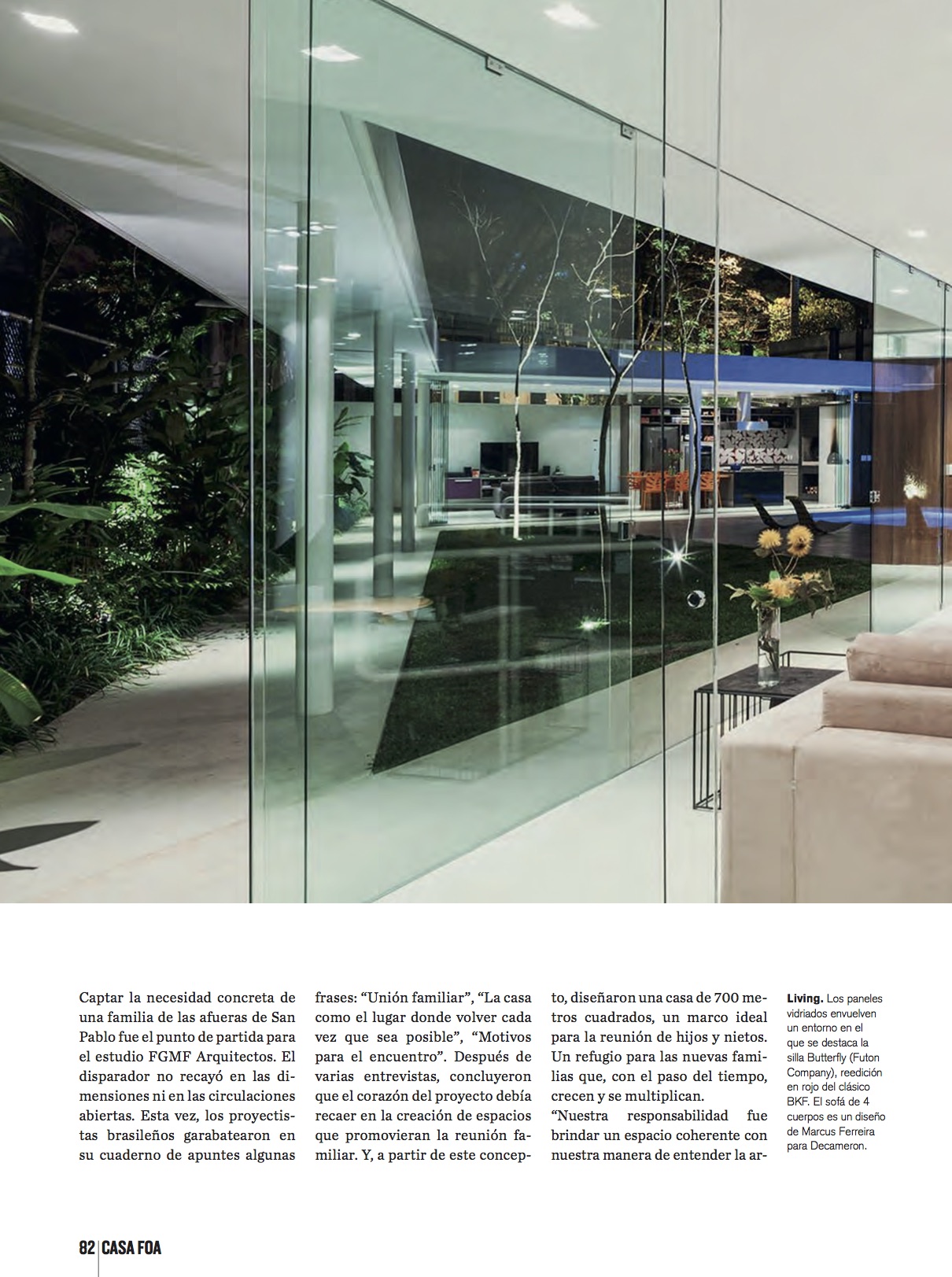 Captar la necesidad concreta de una familia de las afueras de San Pablo fue el punto de partida para el estudio FGMF Arquitectos. El disparador no recayó en las dimensiones ni en las circulaciones abiertas. Esta vez, los proyectistas brasileños garabatearon en su cuaderno de apuntes algunas frases: “Unión familiar”, “La casa como el lugar donde volver cada vez que sea posible”, “Motivos para el encuentro”. Después de varias entrevistas, concluyeron que el corazón del proyecto debía recaer en la creación de espacios que promovieran la reunión familiar. Y, a partir de este concepto, diseñaron una casa de 700 metros cuadrados, un marco ideal para la reunión de hijos y nietos. Un refugio para las nuevas familias que, con el paso del tiempo, crecen y se multiplican.

“Nuestra responsabilidad fue brindar un espacio coherente con nuestra manera de entender la ar-

Living. Los paneles vidriados envuelven un entorno en el que se destaca la silla Butterfly (Futon Company), reedición en rojo del clásico BKF. El sofá de 4 cuerpos es un diseño de Marcus Ferreira para Decameron.

82 | CASA FOA